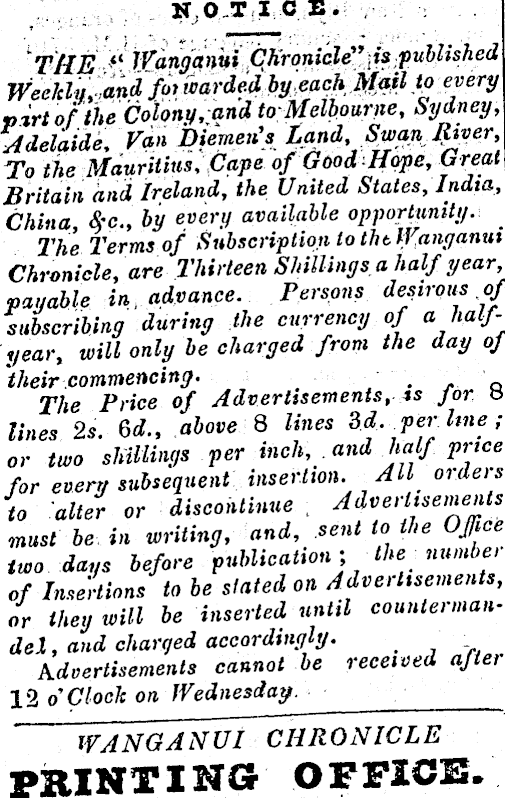 NOTICE.

THE "Wanganui Chronicle" is published Weekly, and forwarded by each Mail to every part of the Colony, and to Melbourne, Sydney, Adelaide, Van Diemen's Land, Swan River, To the Mauritius, Cape of Good Hope, Great Britain and Ireland, the United States, India, China, &c., by every available opportunity.

The Terms of Subscription to the Wanganui Chronicle, are Thirteen Shillings a half year, payable in advance. Persons desirous of subscribing during the currency of a half-year, will only be charged from the day of their commencing.

The Price of Advertisements, is for 8 lines 2s. 6d., above 8 lines 3d. per line; or two shillings per inch, and half price for every subsequent insertion. All orders to alter or discontinue Advertisements must be in writing, and, sent to the Office two days before publication; the number of Insertions to be stated on Advertisements, or they will be inserted until countermandel, and charged accordingly.

Advertisements cannot be received after 12 o'Clock on Wednesday.

WANGANUI CHRONICLE
PRINTING OFFICE.